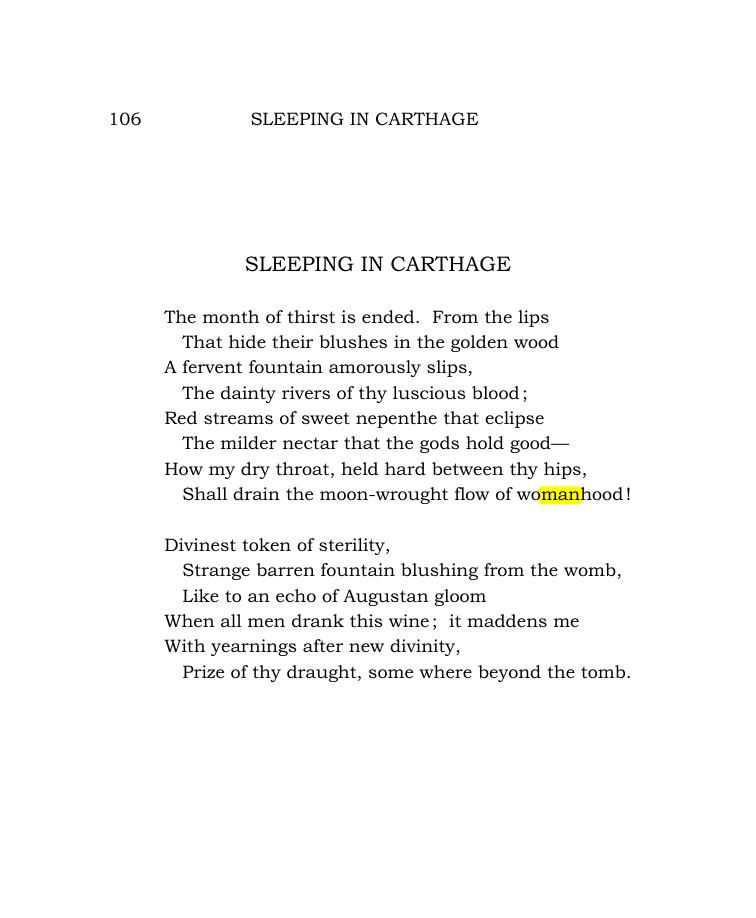 106 SLEEPING IN CARTHAGE

SLEEPING IN CARTHAGE

The month of thirst is ended. From the lips
That hide their blushes in the golden wood
A fervent fountain amorously slips,
The dainty rivers of thy luscious blood;
Red streams of sweet nepenthe that eclipse
The milder nectar that the gods hold good—
How my dry throat, held hard between thy hips,
Shall drain the moon-wrought flow of womanhood!

Divinest token of sterility,
Strange barren fountain blushing from the womb,
Like to an echo of Augustan gloom
When all men drank this wine; it maddens me
With yearnings after new divinity,
Prize of thy draught, some where beyond the tomb.